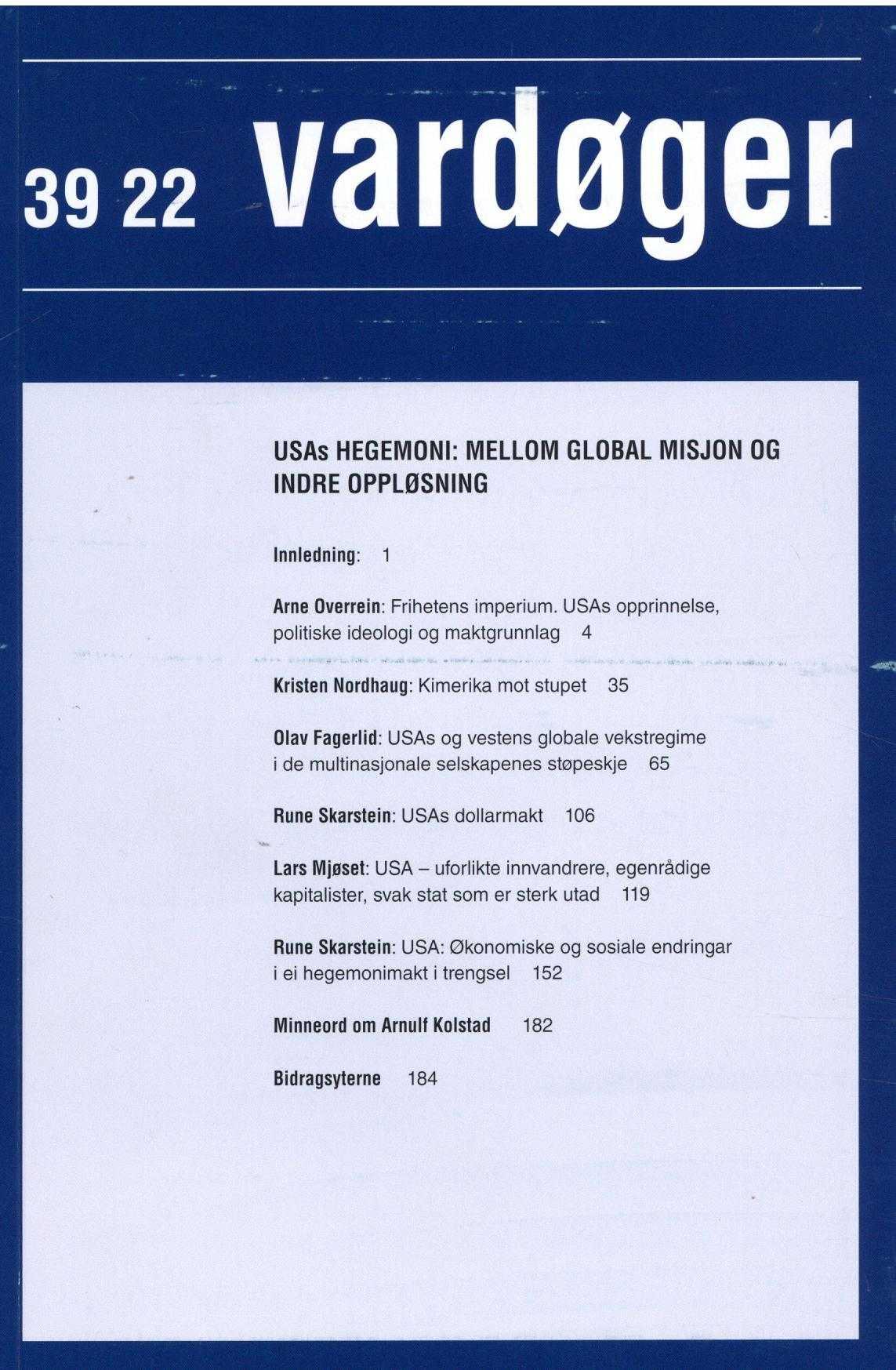 39 22 vardøger

USAs HEGEMONI: MELLOM GLOBAL MISJON OG INDRE OPPLØSNING

Innledning: 1

Arne Overrein: Frihetens imperium. USAs opprinnelse, politiske ideologi og maktgrunnlag 4

Kristen Nordhaug: Kimerika mot stupet 35

Olav Fagerlid: USAs og vestens globale vekstregime i de multinasjonale selskapenes støpeskje 65

Rune Skarstein: USAs dollarmakt 106

Lars Mjøset: USA – uforlikte innvandrere, egenrådige kapitalister, svak stat som er sterk utad 119

Rune Skarstein: USA: Økonomiske og sosiale endringar i ei hegemonimakt i trengsel 152

Minneord om Arnulf Kolstad 182

Bidragsyterne 184